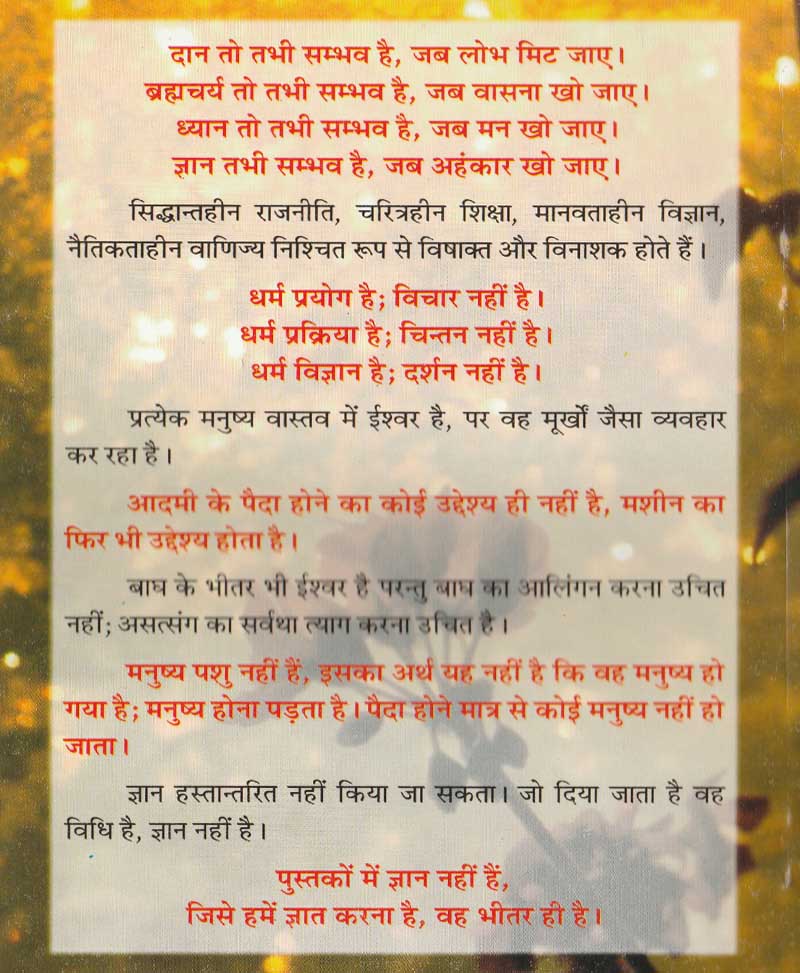 दान तो तभी सम्भव है, जब लोभ मिट जाए।
ब्रह्मचर्य तो तभी सम्भव है, जब वासना खो जाए।
ध्यान तो तभी सम्भव है, जब मन खो जाए।
ज्ञान तभी सम्भव है, जब अहंकार खो जाए।

सिद्धान्तहीन राजनीति, चरित्रहीन शिक्षा, मानवताहीन विज्ञान, नैतिकताहीन वाणिज्य निश्चित रूप से विषाक्त और विनाशक होते हैं।

धर्म प्रयोग है; विचार नहीं है।
धर्म प्रक्रिया है; चिन्तन नहीं है।
धर्म विज्ञान है; दर्शन नहीं है।

प्रत्येक मनुष्य वास्तव में ईश्वर है, पर वह मूर्खों जैसा व्यवहार कर रहा है।

आदमी के पैदा होने का कोई उद्देश्य ही नहीं है, मशीन का फिर भी उद्देश्य होता है।

बाघ के भीतर भी ईश्वर है परन्तु बाघ का आलिंगन करना उचित नहीं; असत्संग का सर्वथा त्याग करना उचित है।

मनुष्य पशु नहीं हैं, इसका अर्थ यह नहीं है कि वह मनुष्य हो गया है; मनुष्य होना पड़ता है। पैदा होने मात्र से कोई मनुष्य नहीं हो जाता।

ज्ञान हस्तान्तरित नहीं किया जा सकता। जो दिया जाता है वह विधि है, ज्ञान नहीं है।

पुस्तकों में ज्ञान नहीं हैं,
जिसे हमें ज्ञात करना है, वह भीतर ही है।